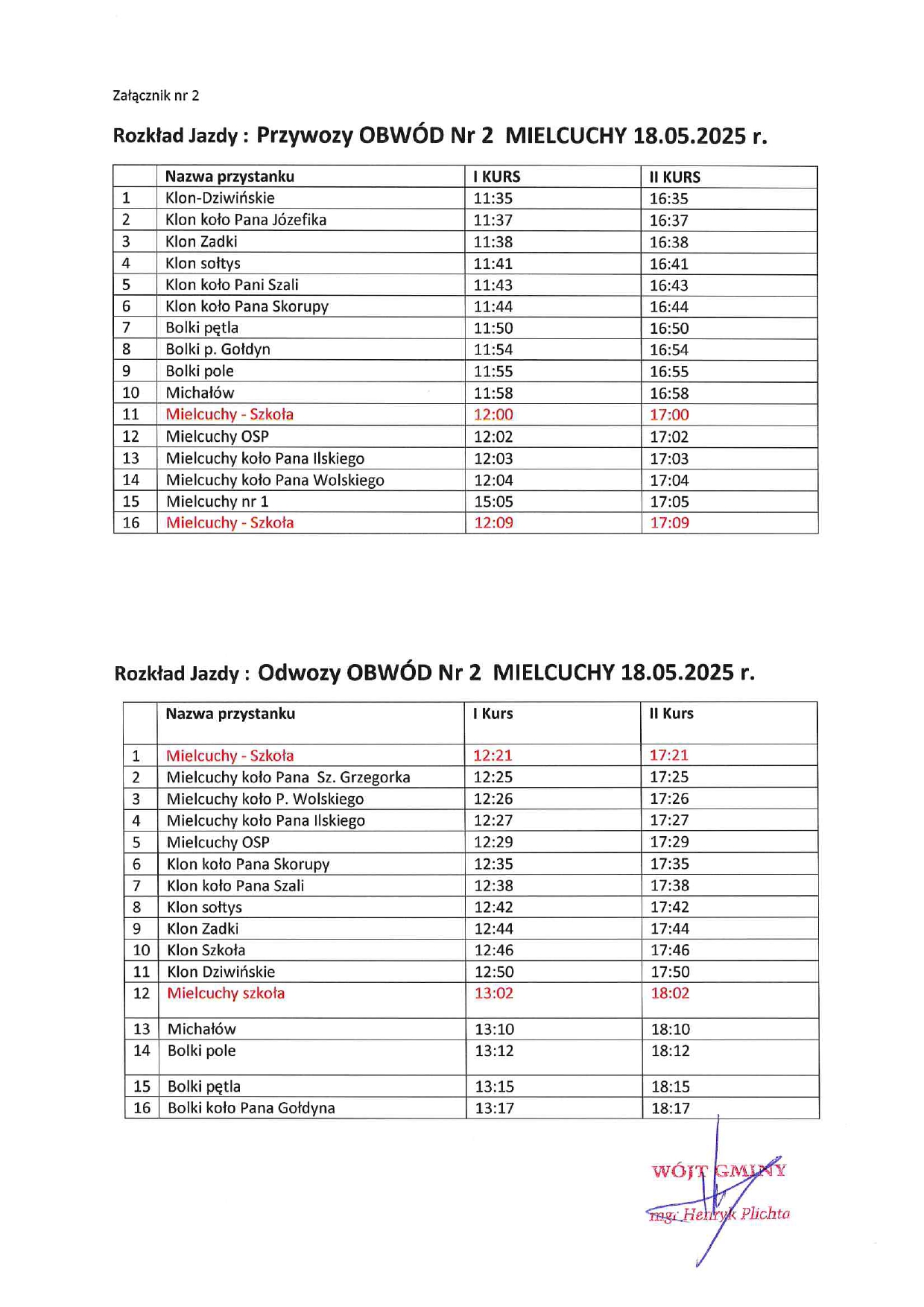 Załącznik nr 2

Rozkład Jazdy : Przywozy OBWÓD Nr 2 MIELCUCHY 18.05.2025 r.

| | Nazwa przystanku | I KURS | II KURS |
|---|---|---|---|
| 1 | Klon-Dziwińskie | 11:35 | 16:35 |
| 2 | Klon koło Pana Józefika | 11:37 | 16:37 |
| 3 | Klon Zadki | 11:38 | 16:38 |
| 4 | Klon sołtys | 11:41 | 16:41 |
| 5 | Klon koło Pani Szali | 11:43 | 16:43 |
| 6 | Klon koło Pana Skorupy | 11:44 | 16:44 |
| 7 | Bolki pętla | 11:50 | 16:50 |
| 8 | Bolki p. Gołdyn | 11:54 | 16:54 |
| 9 | Bolki pole | 11:55 | 16:55 |
| 10 | Michałów | 11:58 | 16:58 |
| 11 | Mielcuchy - Szkoła | 12:00 | 17:00 |
| 12 | Mielcuchy OSP | 12:02 | 17:02 |
| 13 | Mielcuchy koło Pana Ilskiego | 12:03 | 17:03 |
| 14 | Mielcuchy koło Pana Wolskiego | 12:04 | 17:04 |
| 15 | Mielcuchy nr 1 | 15:05 | 17:05 |
| 16 | Mielcuchy - Szkoła | 12:09 | 17:09 |

Rozkład Jazdy : Odwozy OBWÓD Nr 2 MIELCUCHY 18.05.2025 r.

| | Nazwa przystanku | I Kurs | II Kurs |
|---|---|---|---|
| 1 | Mielcuchy - Szkoła | 12:21 | 17:21 |
| 2 | Mielcuchy koło Pana Sz. Grzegorka | 12:25 | 17:25 |
| 3 | Mielcuchy koło P. Wolskiego | 12:26 | 17:26 |
| 4 | Mielcuchy koło Pana Ilskiego | 12:27 | 17:27 |
| 5 | Mielcuchy OSP | 12:29 | 17:29 |
| 6 | Klon koło Pana Skorupy | 12:35 | 17:35 |
| 7 | Klon koło Pana Szali | 12:38 | 17:38 |
| 8 | Klon sołtys | 12:42 | 17:42 |
| 9 | Klon Zadki | 12:44 | 17:44 |
| 10 | Klon Szkoła | 12:46 | 17:46 |
| 11 | Klon Dziwińskie | 12:50 | 17:50 |
| 12 | Mielcuchy szkoła | 13:02 | 18:02 |
| 13 | Michałów | 13:10 | 18:10 |
| 14 | Bolki pole | 13:12 | 18:12 |
| 15 | Bolki pętla | 13:15 | 18:15 |
| 16 | Bolki koło Pana Gołdyna | 13:17 | 18:17 |

WÓJT GMINY
mgr Henryk Plichta